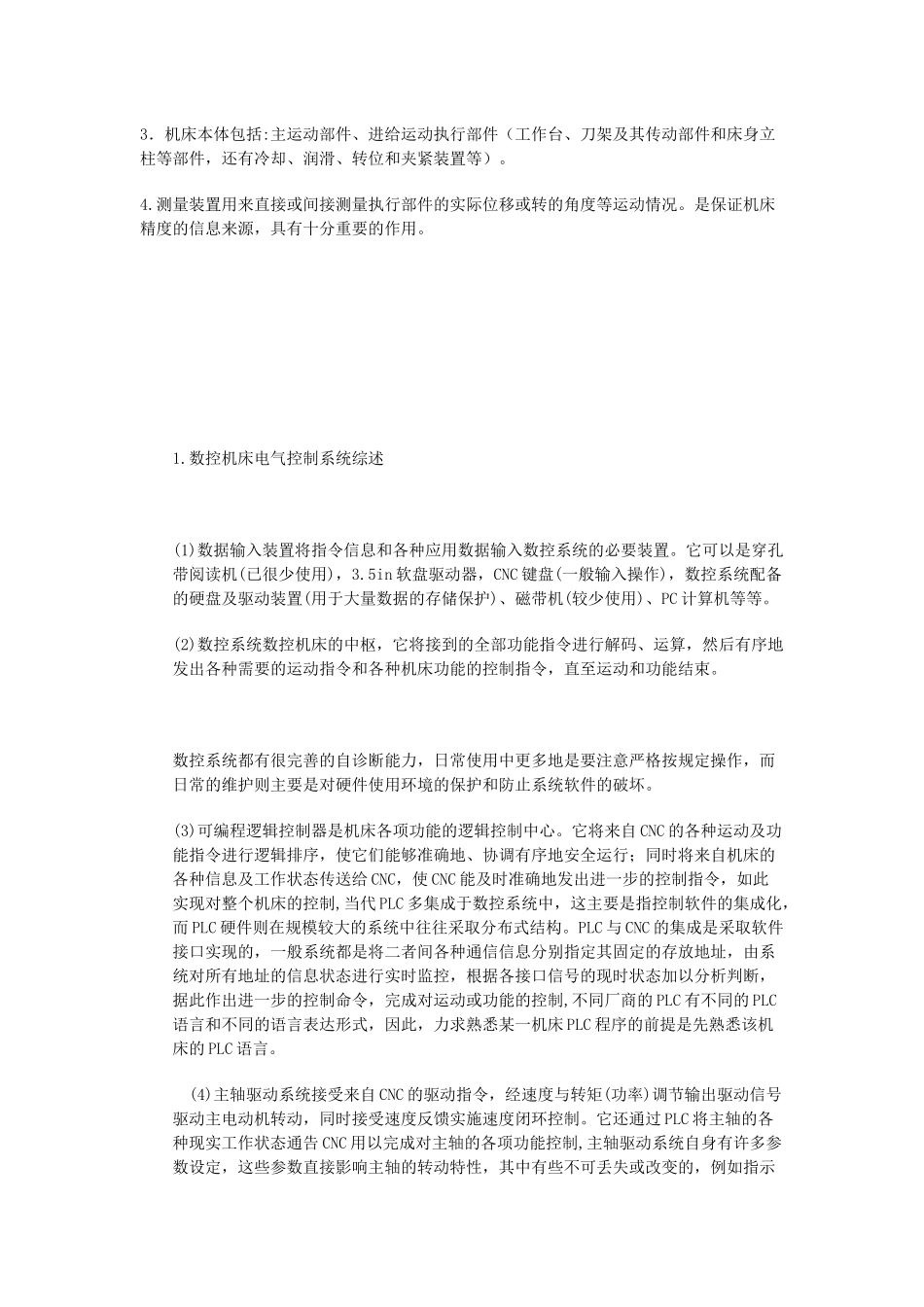 3．机床本体包括:主运动部件、进给运动执行部件（工作台、刀架及其传动部件和床身立柱等部件，还有冷却、润滑、转位和夹紧装置等）。

4.测量装置用来直接或间接测量执行部件的实际位移或转的角度等运动情况。是保证机床精度的信息来源，具有十分重要的作用。

1.数控机床电气控制系统综述

(1)数据输入装置将指令信息和各种应用数据输入数控系统的必要装置。它可以是穿孔带阅读机(已很少使用)，3.5in软盘驱动器，CNC键盘(一般输入操作)，数控系统配备的硬盘及驱动装置(用于大量数据的存储保护)、磁带机(较少使用)、PC计算机等等。

(2)数控系统数控机床的中枢，它将接到的全部功能指令进行解码、运算，然后有序地发出各种需要的运动指令和各种机床功能的控制指令，直至运动和功能结束。

数控系统都有很完善的自诊断能力，日常使用中更多地是要注意严格按规定操作，而日常的维护则主要是对硬件使用环境的保护和防止系统软件的破坏。

(3)可编程逻辑控制器是机床各项功能的逻辑控制中心。它将来自CNC的各种运动及功能指令进行逻辑排序，使它们能够准确地、协调有序地安全运行；同时将来自机床的各种信息及工作状态传送给CNC，使CNC能及时准确地发出进一步的控制指令，如此实现对整个机床的控制，当代PLC多集成于数控系统中，这主要是指控制软件的集成化，而PLC硬件则在规模较大的系统中往往采取分布式结构。PLC与CNC的集成是采取软件接口实现的，一般系统都是将二者间各种通信信息分别指定其固定的存放地址，由系统对所有地址的信息状态进行实时监控，根据各接口信号的现时状态加以分析判断，据此作出进一步的控制命令，完成对运动或功能的控制，不同厂商的PLC有不同的PLC语言和不同的语言表达形式，因此，力求熟悉某一机床PLC程序的前提是先熟悉该机床的PLC语言。

(4)主轴驱动系统接受来自CNC的驱动指令，经速度与转矩(功率)调节输出驱动信号驱动主电动机转动，同时接受速度反馈实施速度闭环控制。它还通过PLC将主轴的各种现实工作状态通告CNC用以完成对主轴的各项功能控制,主轴驱动系统自身有许多参数设定，这些参数直接影响主轴的转动特性，其中有些不可丢失或改变的，例如指示